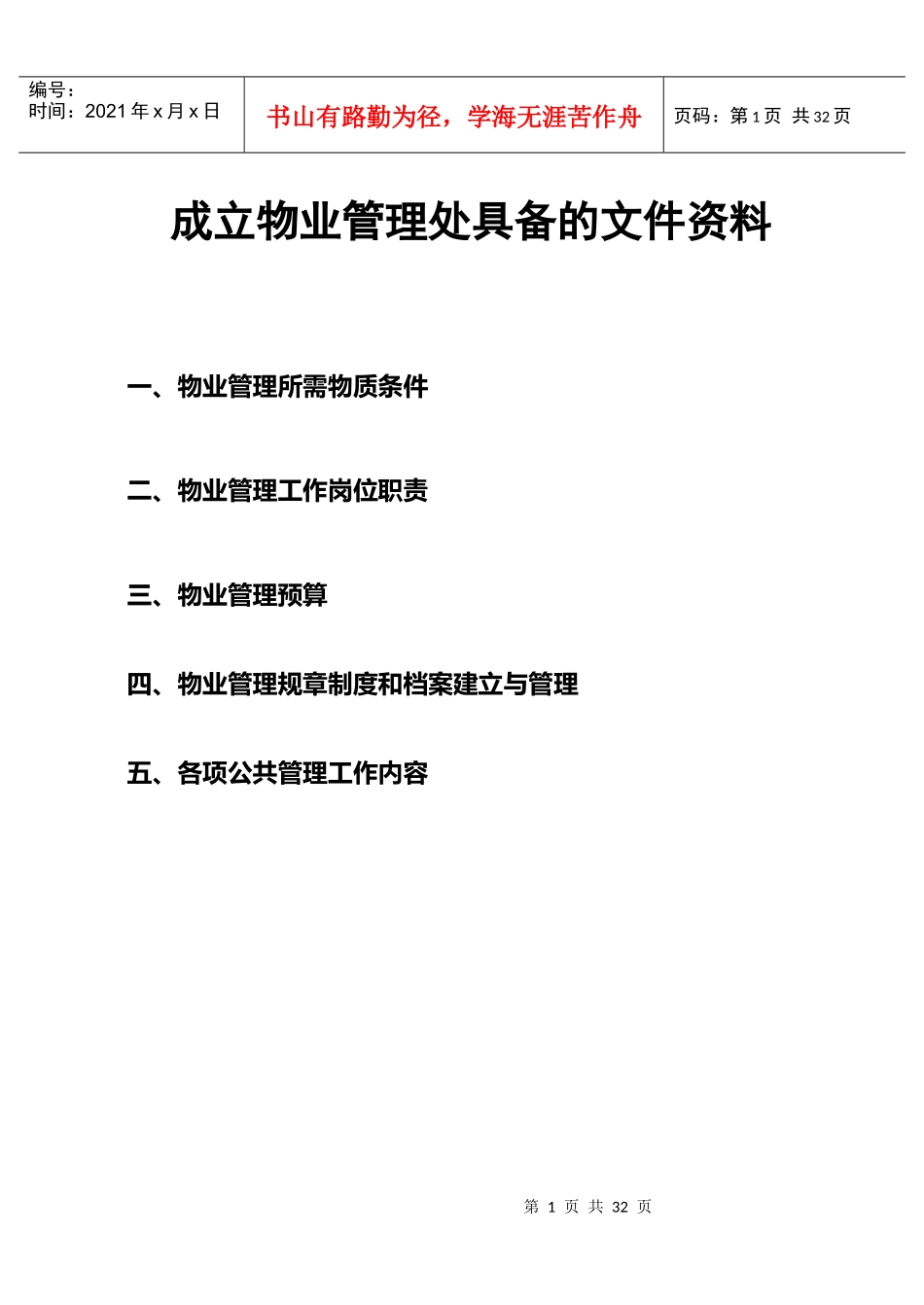 编号：
时间：2021 年 x 月 x 日

书山有路勤为径，学海无涯苦作舟

页码：第 1 页 共 32 页

成立物业管理处具备的文件资料

一、物业管理所需物质条件

二、物业管理工作岗位职责

三、物业管理预算

四、物业管理规章制度和档案建立与管理

五、各项公共管理工作内容

第 1 页 共 32 页